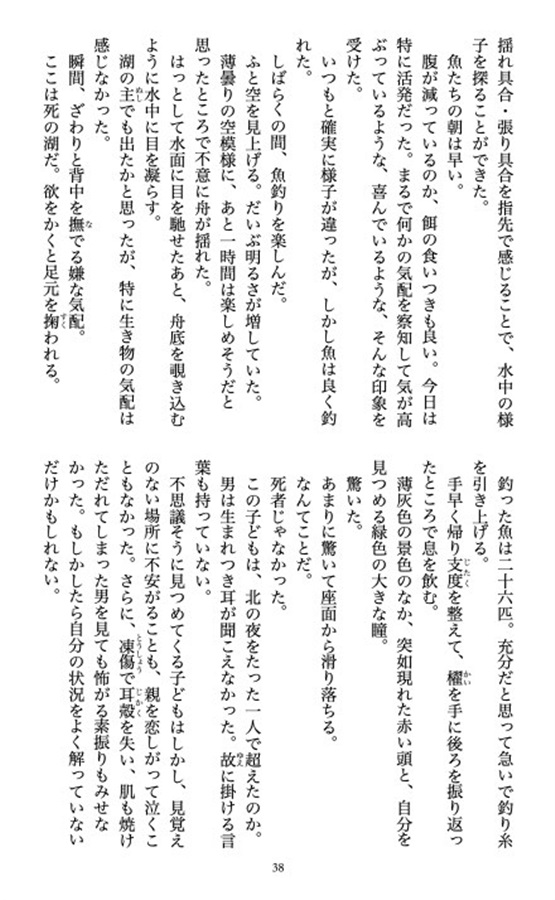 揺れ具合・張り具合を指先で感じることで、水中の様子を探ることができた。

魚たちの朝は早い。

腹が減っているのか、餌の食いつきも良い。今日は特に活発だった。まるで何かの気配を察知して気が高ぶっているような、喜んでいるような、そんな印象を受けた。

いつもと確実に様子が違ったが、しかし魚は良く釣れた。

しばらくの間、魚釣りを楽しんだ。

ふと空を見上げる。だいぶ明るさが増していた。

薄曇りの空模様に、あと一時間は楽しめそうだと思ったところで不意に舟が揺れた。

はっとして水面に目を馳せたあと、舟底を覗き込むように水中に目を凝らす。

湖の主でも出たかと思ったが、特に生き物の気配は感じなかった。

瞬間、ざわりと背中を撫でる嫌な気配。

ここは死の湖だ。欲をかくと足元を掬われる。

釣った魚は二十六匹。充分だと思って急いで釣り糸を引き上げる。

手早く帰り支度を整えて、櫂を手に後ろを振り返ったところで息を飲む。

薄灰色の景色のなか、突如現れた赤い頭と、自分を見つめる緑色の大きな瞳。

驚いた。

あまりに驚いて座面から滑り落ちる。

なんてことだ。

死者じゃなかった。

この子どもは、北の夜をたった一人で超えたのか。

男は生まれつき耳が聞こえなかった。故に掛ける言葉も持っていない。

不思議そうに見つめてくる子どもはしかし、見覚えのない場所に不安がることも、親を恋しがって泣くこともなかった。さらに、凍傷で耳殻を失い、肌も焼けただれてしまった男を見ても怖がる素振りもみせなかった。もしかしたら自分の状況をよく解っていないだけかもしれない。

38